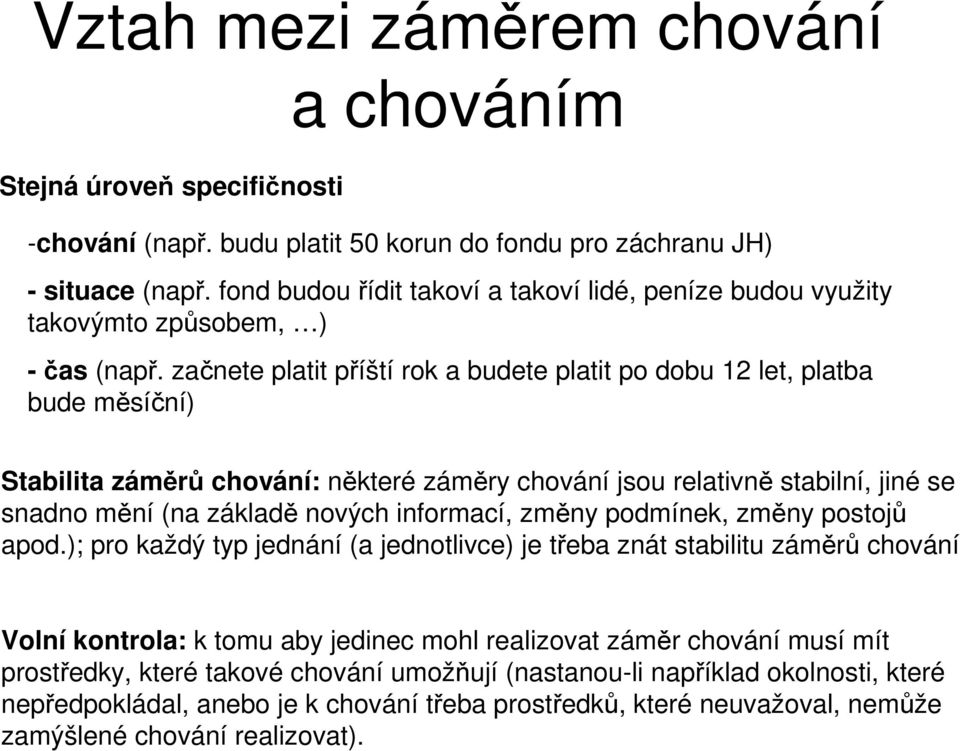 Vztah mezi záměrem chování a chováním

Stejná úroveň specifičnosti

-chování (např. budu platit 50 korun do fondu pro záchranu JH)

- situace (např. fond budou řídit takoví a takoví lidé, peníze budou využity takovýmto způsobem, …)

- čas (např. začnete platit příští rok a budete platit po dobu 12 let, platba bude měsíční)

Stabilita záměrů chování: některé záměry chování jsou relativně stabilní, jiné se snadno mění (na základě nových informací, změny podmínek, změny postojů apod.); pro každý typ jednání (a jednotlivce) je třeba znát stabilitu záměrů chování

Volní kontrola: k tomu aby jedinec mohl realizovat záměr chování musí mít prostředky, které takové chování umožňují (nastanou-li například okolnosti, které nepředpokládal, anebo je k chování třeba prostředků, které neuvažoval, nemůže zamýšlené chování realizovat).